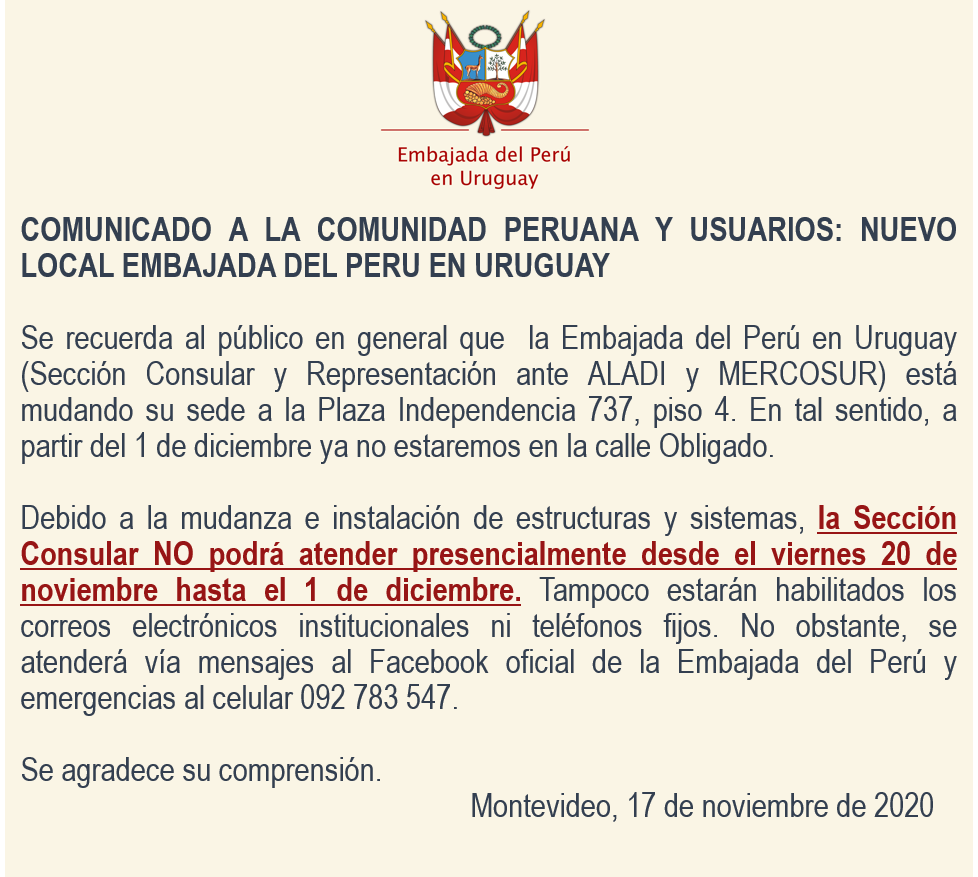 Embajada del Perú
en Uruguay

COMUNICADO A LA COMUNIDAD PERUANA Y USUARIOS: NUEVO LOCAL EMBAJADA DEL PERU EN URUGUAY

Se recuerda al público en general que la Embajada del Perú en Uruguay (Sección Consular y Representación ante ALADI y MERCOSUR) está mudando su sede a la Plaza Independencia 737, piso 4. En tal sentido, a partir del 1 de diciembre ya no estaremos en la calle Obligado.

Debido a la mudanza e instalación de estructuras y sistemas, la Sección Consular NO podrá atender presencialmente desde el viernes 20 de noviembre hasta el 1 de diciembre. Tampoco estarán habilitados los correos electrónicos institucionales ni teléfonos fijos. No obstante, se atenderá vía mensajes al Facebook oficial de la Embajada del Perú y emergencias al celular 092 783 547.

Se agradece su comprensión.

Montevideo, 17 de noviembre de 2020